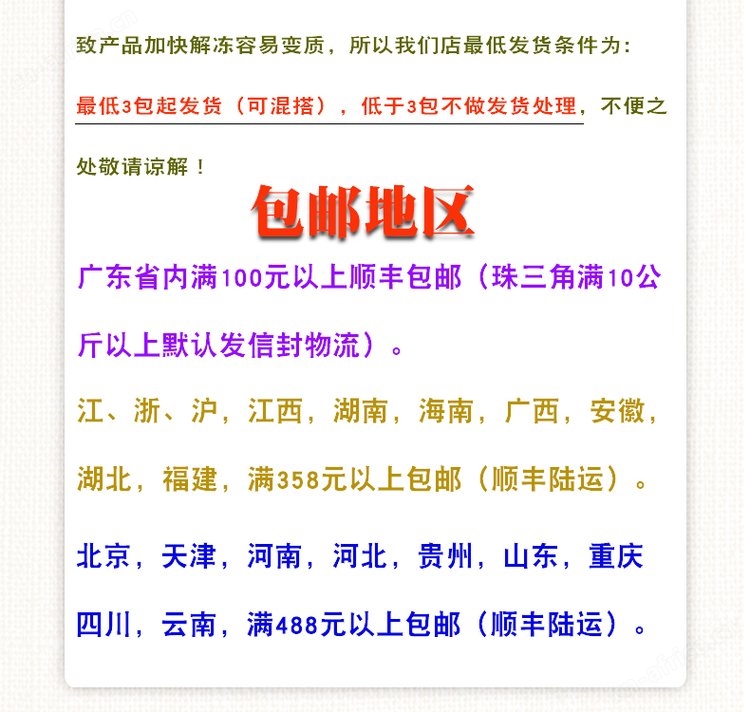 致产品加快解冻容易变质，所以我们店最低发货条件为：最低3包起发货（可混搭），低于3包不做发货处理，不便之处敬请谅解！

包邮地区

广东省内满100元以上顺丰包邮（珠三角满10公斤以上默认发信封物流）。

江、浙、沪，江西，湖南，海南，广西，安徽，湖北，福建，满358元以上包邮（顺丰陆运）。

北京，天津，河南，河北，贵州，山东，重庆四川，云南，满488元以上包邮（顺丰陆运）。